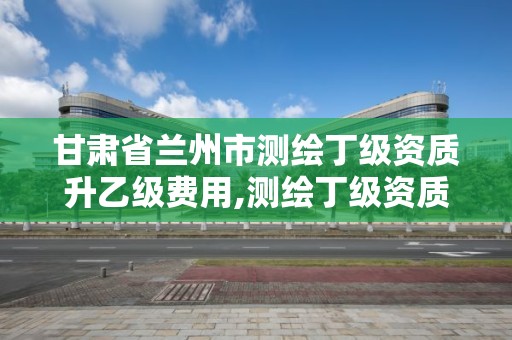 甘肃省兰州市测绘丁级资质升乙级费用,测绘丁级资质